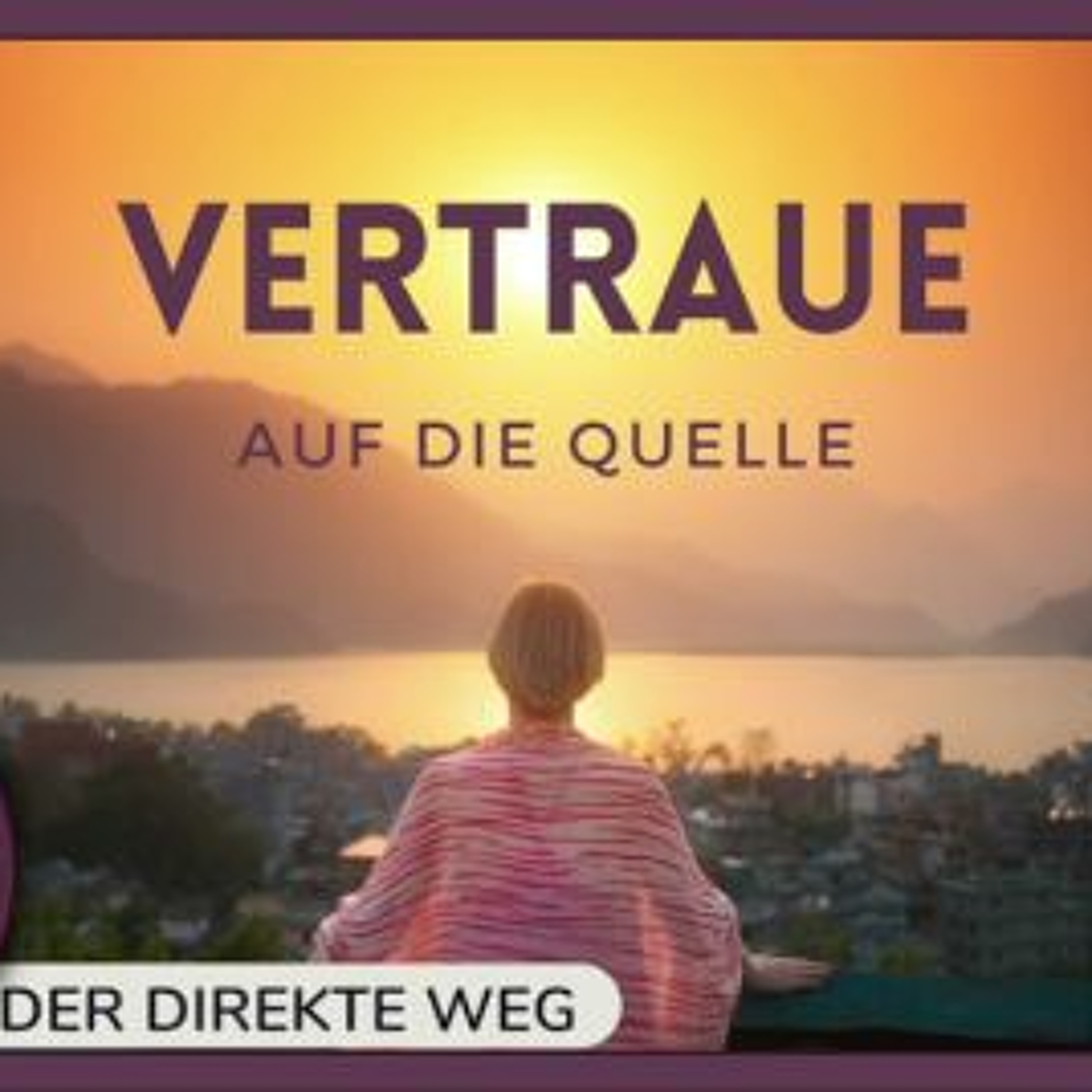 VERTRAUE

AUF DIE QUELLE

DER DIREKTE WEG